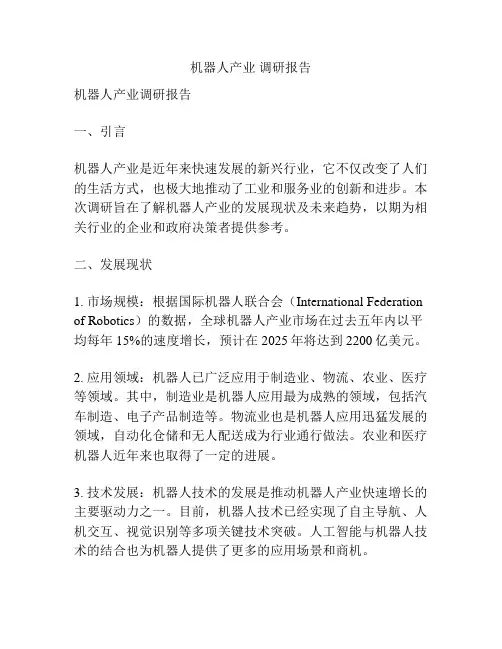 机器人产业 调研报告

机器人产业调研报告

一、引言

机器人产业是近年来快速发展的新兴行业，它不仅改变了人们的生活方式，也极大地推动了工业和服务业的创新和进步。本次调研旨在了解机器人产业的发展现状及未来趋势，以期为相关行业的企业和政府决策者提供参考。

二、发展现状

1. 市场规模：根据国际机器人联合会（International Federation of Robotics）的数据，全球机器人产业市场在过去五年内以平均每年 15%的速度增长，预计在 2025 年将达到 2200 亿美元。

2. 应用领域：机器人已广泛应用于制造业、物流、农业、医疗等领域。其中，制造业是机器人应用最为成熟的领域，包括汽车制造、电子产品制造等。物流业也是机器人应用迅猛发展的领域，自动化仓储和无人配送成为行业通行做法。农业和医疗机器人近年来也取得了一定的进展。

3. 技术发展：机器人技术的发展是推动机器人产业快速增长的主要驱动力之一。目前，机器人技术已经实现了自主导航、人机交互、视觉识别等多项关键技术突破。人工智能与机器人技术的结合也为机器人提供了更多的应用场景和商机。